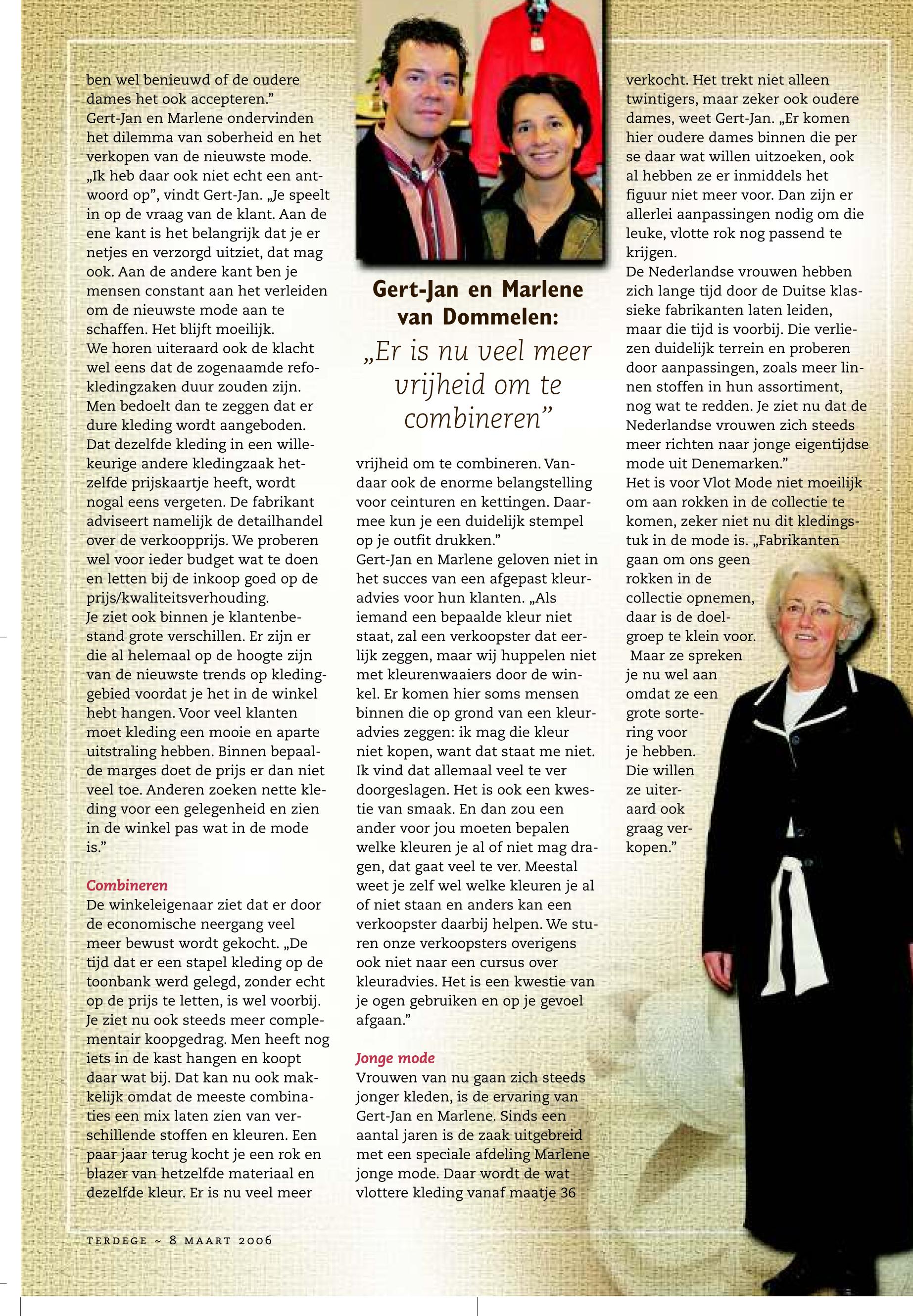 ben wel benieuwd of de oudere dames het ook accepteren."
Gert-Jan en Marlene ondervinden het dilemma van soberheid en het verkopen van de nieuwste mode. „Ik heb daar ook niet echt een antwoord op", vindt Gert-Jan. „Je speelt in op de vraag van de klant. Aan de ene kant is het belangrijk dat je er netjes en verzorgd uitziet, dat mag ook. Aan de andere kant ben je mensen constant aan het verleiden om de nieuwste mode aan te schaffen. Het blijft moeilijk.
We horen uiteraard ook de klacht wel eens dat de zogenaamde refokledingzaken duur zouden zijn. Men bedoelt dan te zeggen dat er dure kleding wordt aangeboden. Dat dezelfde kleding in een willekeurige andere kledingzaak hetzelfde prijskaartje heeft, wordt nogal eens vergeten. De fabrikant adviseert namelijk de detailhandel over de verkoopprijs. We proberen wel voor ieder budget wat te doen en letten bij de inkoop goed op de prijs/kwaliteitsverhouding.
Je ziet ook binnen je klantenbestand grote verschillen. Er zijn er die al helemaal op de hoogte zijn van de nieuwste trends op kledinggebied voordat je het in de winkel hebt hangen. Voor veel klanten moet kleding een mooie en aparte uitstraling hebben. Binnen bepaalde marges doet de prijs er dan niet veel toe. Anderen zoeken nette kleding voor een gelegenheid en zien in de winkel pas wat in de mode is."

Combineren
De winkeleigenaar ziet dat er door de economische neergang veel meer bewust wordt gekocht. „De tijd dat er een stapel kleding op de toonbank werd gelegd, zonder echt op de prijs te letten, is wel voorbij. Je ziet nu ook steeds meer complementair koopgedrag. Men heeft nog iets in de kast hangen en koopt daar wat bij. Dat kan nu ook makkelijk omdat de meeste combinaties een mix laten zien van verschillende stoffen en kleuren. Een paar jaar terug kocht je een rok en blazer van hetzelfde materiaal en dezelfde kleur. Er is nu veel meer

Gert-Jan en Marlene van Dommelen:
„Er is nu veel meer vrijheid om te combineren"

vrijheid om te combineren. Vandaar ook de enorme belangstelling voor ceinturen en kettingen. Daarmee kun je een duidelijk stempel op je outfit drukken."
Gert-Jan en Marlene geloven niet in het succes van een afgepast kleuradvies voor hun klanten. „Als iemand een bepaalde kleur niet staat, zal een verkoopster dat eerlijk zeggen, maar wij huppelen niet met kleurenwaaiers door de winkel. Er komen hier soms mensen binnen die op grond van een kleuradvies zeggen: ik mag die kleur niet kopen, want dat staat me niet. Ik vind dat allemaal veel te ver doorgeslagen. Het is ook een kwestie van smaak. En dan zou een ander voor jou moeten bepalen welke kleuren je al of niet mag dragen, dat gaat veel te ver. Meestal weet je zelf wel welke kleuren je al of niet staan en anders kan een verkoopster daarbij helpen. We sturen onze verkoopsters overigens ook niet naar een cursus over kleuradvies. Het is een kwestie van je ogen gebruiken en op je gevoel afgaan."

Jonge mode
Vrouwen van nu gaan zich steeds jonger kleden, is de ervaring van Gert-Jan en Marlene. Sinds een aantal jaren is de zaak uitgebreid met een speciale afdeling Marlene jonge mode. Daar wordt de wat vlottere kleding vanaf maatje 36

verkocht. Het trekt niet alleen twintigers, maar zeker ook oudere dames, weet Gert-Jan. „Er komen hier oudere dames binnen die per se daar wat willen uitzoeken, ook al hebben ze er inmiddels het figuur niet meer voor. Dan zijn er allerlei aanpassingen nodig om die leuke, vlotte rok nog passend te krijgen.
De Nederlandse vrouwen hebben zich lange tijd door de Duitse klassieke fabrikanten laten leiden, maar die tijd is voorbij. Die verliezen duidelijk terrein en proberen door aanpassingen, zoals meer linnen stoffen in hun assortiment, nog wat te redden. Je ziet nu dat de Nederlandse vrouwen zich steeds meer richten naar jonge eigentijdse mode uit Denemarken."
Het is voor Vlot Mode niet moeilijk om aan rokken in de collectie te komen, zeker niet nu dit kledingstuk in de mode is. „Fabrikanten gaan om ons geen rokken in de collectie opnemen, daar is de doelgroep te klein voor. Maar ze spreken je nu wel aan omdat ze een grote sortering voor je hebben. Die willen ze uiteraard ook graag verkopen."

TERDEGE ~ 8 MAART 2006